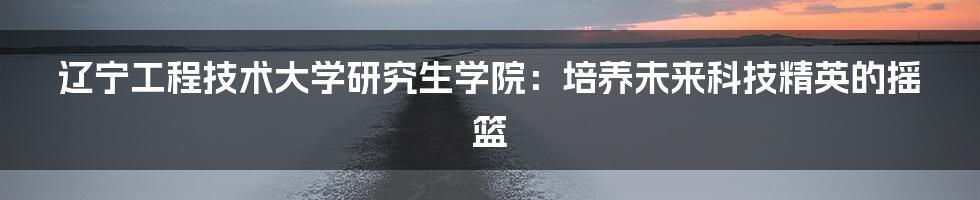 辽宁工程技术大学研究生学院：培养未来科技精英的摇篮